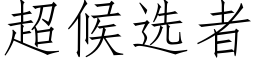 超候选者